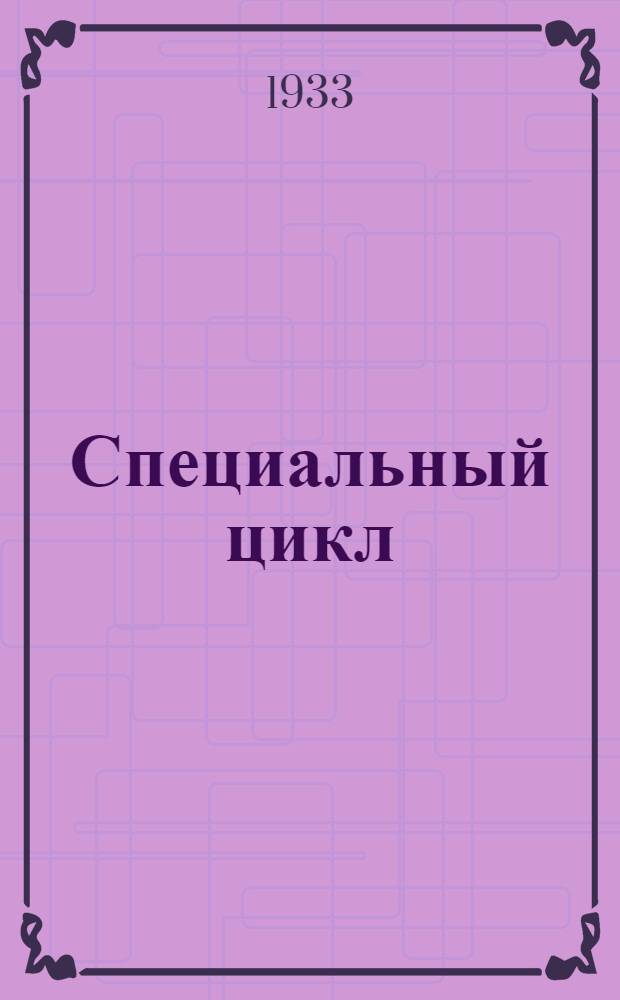 1933

Специальный цикл